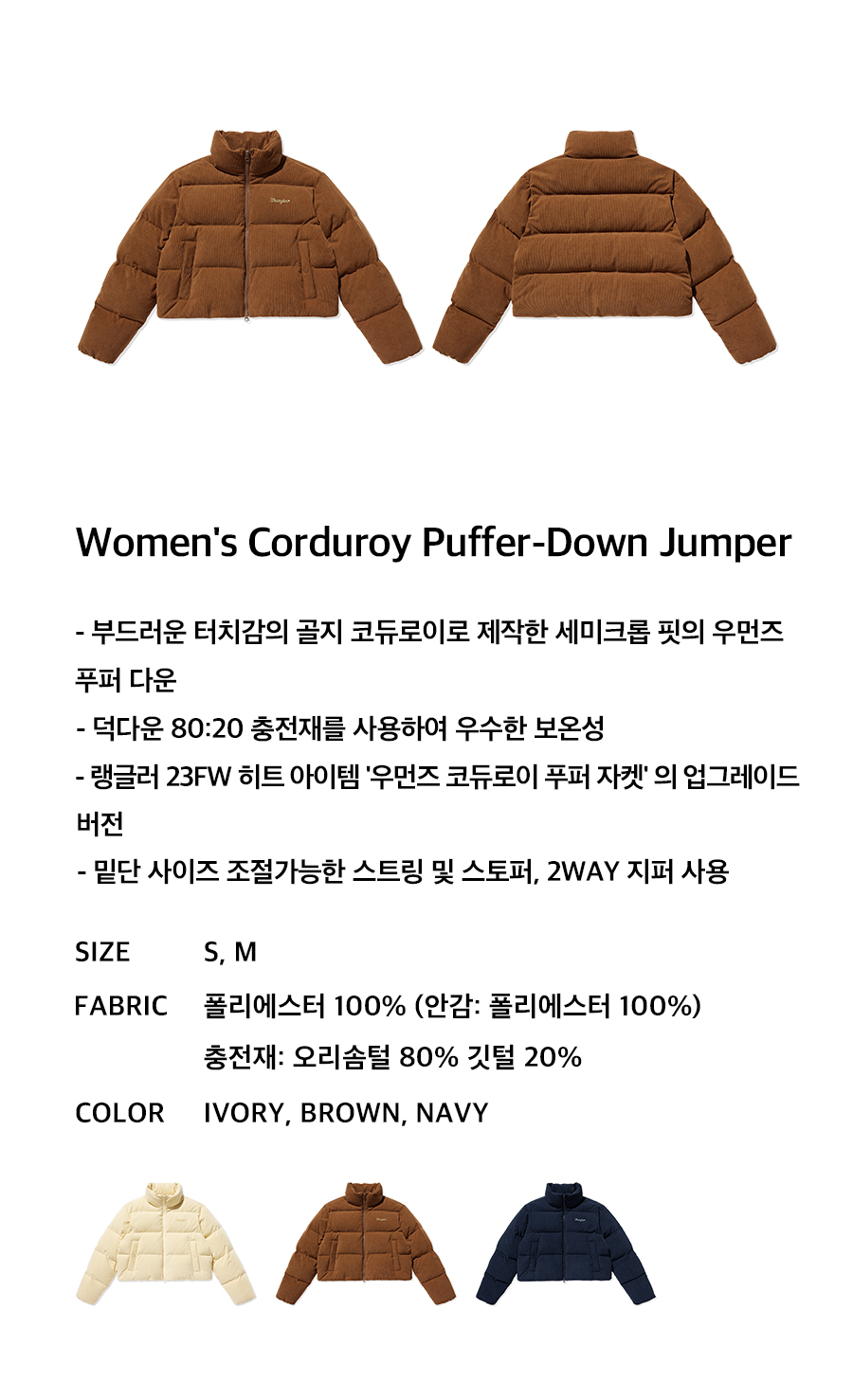 Women's Corduroy Puffer-Down Jumper

- 부드러운 터치감의 골지 코듀로이로 제작한 세미크롭 핏의 우먼즈 푸퍼 다운
- 덕다운 80:20 충전재를 사용하여 우수한 보온성
- 랭글러 23FW 히트 아이템 '우먼즈 코듀로이 푸퍼 자켓' 의 업그레이드 버전
- 밑단 사이즈 조절가능한 스트링 및 스토퍼, 2WAY 지퍼 사용

SIZE S, M
FABRIC 폴리에스터 100% (안감: 폴리에스터 100%)
충전재: 오리솜털 80% 깃털 20%
COLOR IVORY, BROWN, NAVY